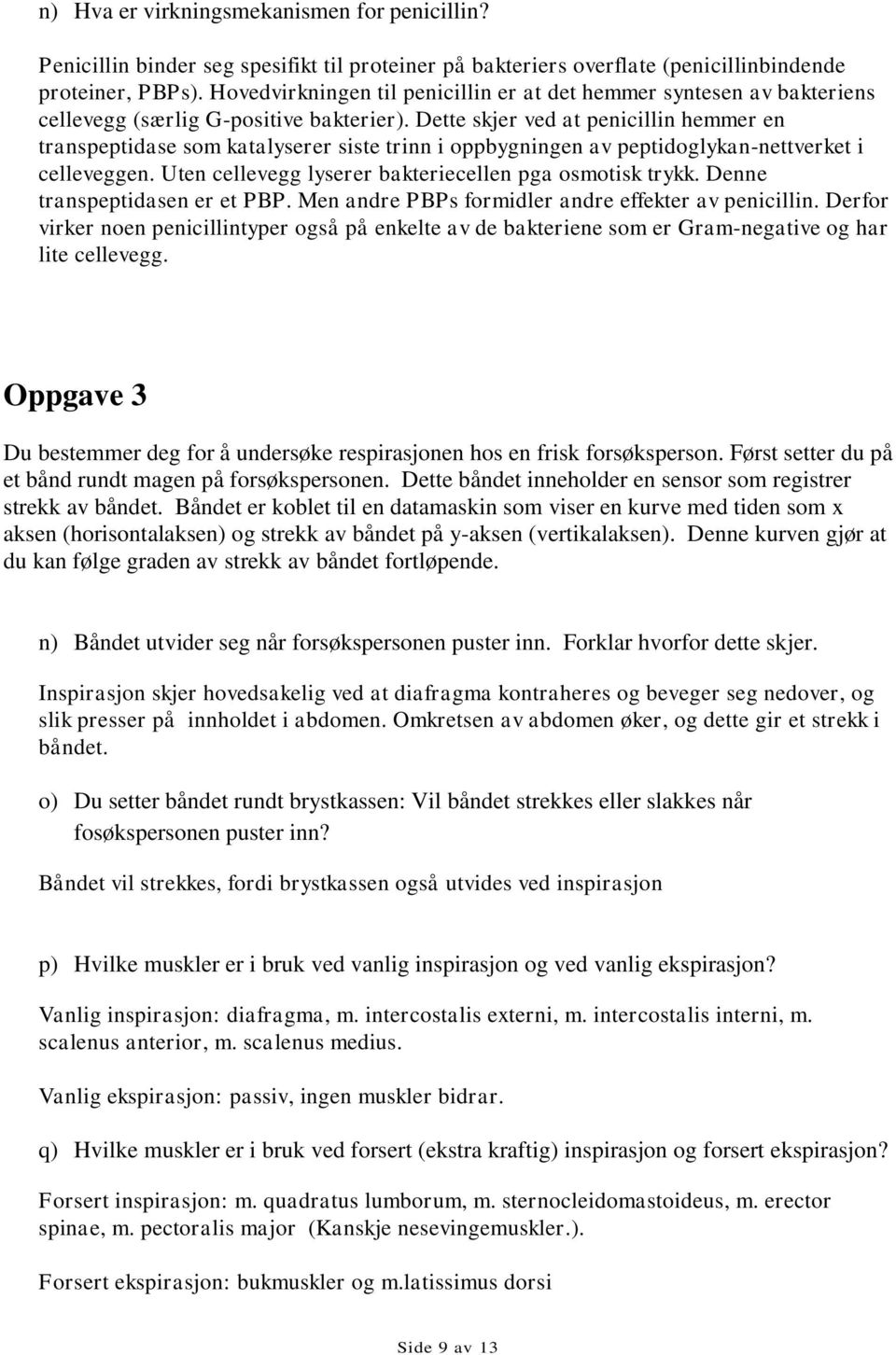 n) Hva er virkningsmekanismen for penicillin?

Penicillin binder seg spesifikt til proteiner på bakteriers overflate (penicillinbindende proteiner, PBPs). Hovedvirkningen til penicillin er at det hemmer syntesen av bakteriens cellevegg (særlig G-positive bakterier). Dette skjer ved at penicillin hemmer en transpeptidase som katalyserer siste trinn i oppbygningen av peptidoglykan-nettverket i celleveggen. Uten cellevegg lyserer bakteriecellen pga osmotisk trykk. Denne transpeptidasen er et PBP. Men andre PBPs formidler andre effekter av penicillin. Derfor virker noen penicillintyper også på enkelte av de bakteriene som er Gram-negative og har lite cellevegg.

Oppgave 3

Du bestemmer deg for å undersøke respirasjonen hos en frisk forsøksperson. Først setter du på et bånd rundt magen på forsøkspersonen. Dette båndet inneholder en sensor som registrer strekk av båndet. Båndet er koblet til en datamaskin som viser en kurve med tiden som x aksen (horisontalaksen) og strekk av båndet på y-aksen (vertikalaksen). Denne kurven gjør at du kan følge graden av strekk av båndet fortløpende.

n) Båndet utvider seg når forsøkspersonen puster inn. Forklar hvorfor dette skjer.

Inspirasjon skjer hovedsakelig ved at diafragma kontraheres og beveger seg nedover, og slik presser på innholdet i abdomen. Omkretsen av abdomen øker, og dette gir et strekk i båndet.

o) Du setter båndet rundt brystkassen: Vil båndet strekkes eller slakkes når fosøkspersonen puster inn?

Båndet vil strekkes, fordi brystkassen også utvides ved inspirasjon

p) Hvilke muskler er i bruk ved vanlig inspirasjon og ved vanlig ekspirasjon?

Vanlig inspirasjon: diafragma, m. intercostalis externi, m. intercostalis interni, m. scalenus anterior, m. scalenus medius.

Vanlig ekspirasjon: passiv, ingen muskler bidrar.

q) Hvilke muskler er i bruk ved forsert (ekstra kraftig) inspirasjon og forsert ekspirasjon?

Forsert inspirasjon: m. quadratus lumborum, m. sternocleidomastoideus, m. erector spinae, m. pectoralis major (Kanskje nesevingemuskler.).

Forsert ekspirasjon: bukmuskler og m.latissimus dorsi

Side 9 av 13